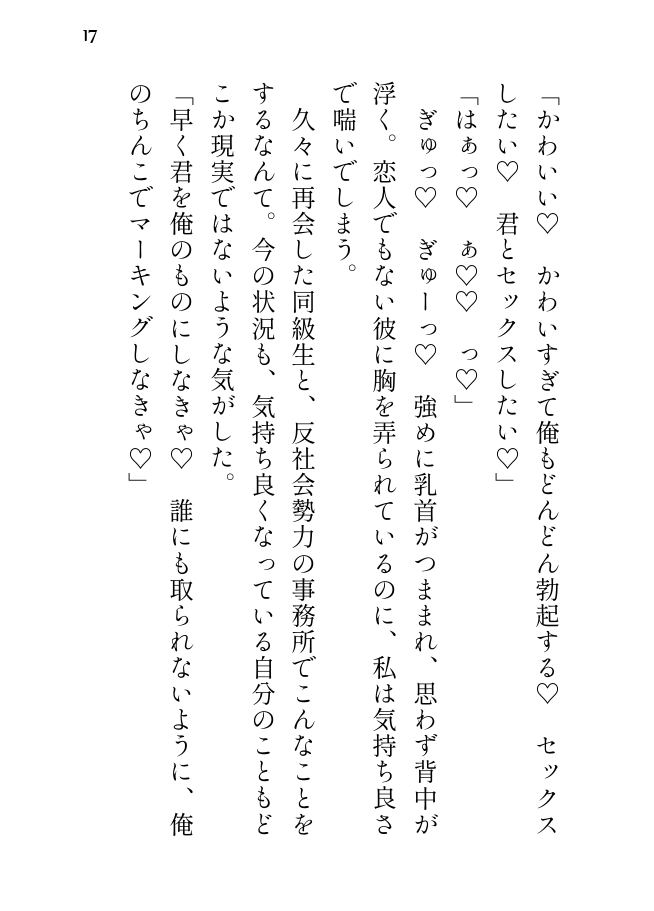 17

「かわいい♡　かわいすぎて俺もどんどん勃起する♡　セックスしたい♡　君とセックスしたい♡」

「はぁっ♡　ぁ♡♡　っ♡」

ぎゅっ♡　ぎゅーっ♡　強めに乳首がつままれ、思わず背中が浮く。恋人でもない彼に胸を弄られているのに、私は気持ち良さで喘いでしまう。

久々に再会した同級生と、反社会勢力の事務所でこんなことをするなんて。今の状況も、気持ち良くなっている自分のこともどこか現実ではないような気がした。

「早く君を俺のものにしなきゃ♡　誰にも取られないように、俺のちんこでマーキングしなきゃ♡」